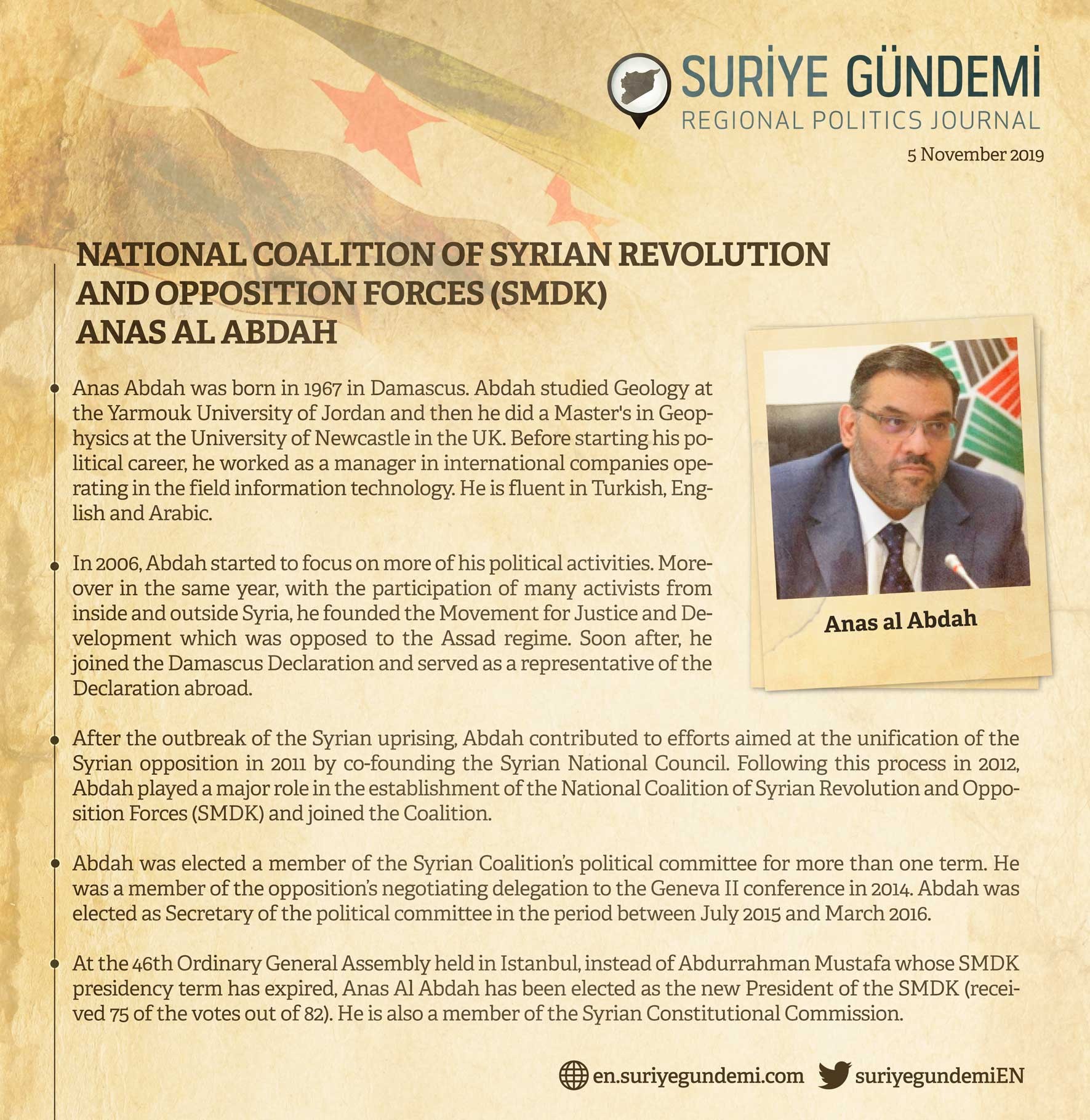 SURİYE GÜNDEMİ
REGIONAL POLITICS JOURNAL
5 November 2019

NATIONAL COALITION OF SYRIAN REVOLUTION AND OPPOSITION FORCES (SMDK)
ANAS AL ABDAH

Anas Abdah was born in 1967 in Damascus. Abdah studied Geology at the Yarmouk University of Jordan and then he did a Master's in Geophysics at the University of Newcastle in the UK. Before starting his political career, he worked as a manager in international companies operating in the field information technology. He is fluent in Turkish, English and Arabic.

In 2006, Abdah started to focus on more of his political activities. Moreover in the same year, with the participation of many activists from inside and outside Syria, he founded the Movement for Justice and Development which was opposed to the Assad regime. Soon after, he joined the Damascus Declaration and served as a representative of the Declaration abroad.

Anas al Abdah

After the outbreak of the Syrian uprising, Abdah contributed to efforts aimed at the unification of the Syrian opposition in 2011 by co-founding the Syrian National Council. Following this process in 2012, Abdah played a major role in the establishment of the National Coalition of Syrian Revolution and Opposition Forces (SMDK) and joined the Coalition.

Abdah was elected a member of the Syrian Coalition's political committee for more than one term. He was a member of the opposition's negotiating delegation to the Geneva II conference in 2014. Abdah was elected as Secretary of the political committee in the period between July 2015 and March 2016.

At the 46th Ordinary General Assembly held in Istanbul, instead of Abdurrahman Mustafa whose SMDK presidency term has expired, Anas Al Abdah has been elected as the new President of the SMDK (received 75 of the votes out of 82). He is also a member of the Syrian Constitutional Commission.

en.suriyegundemi.com suriyegundemiEN